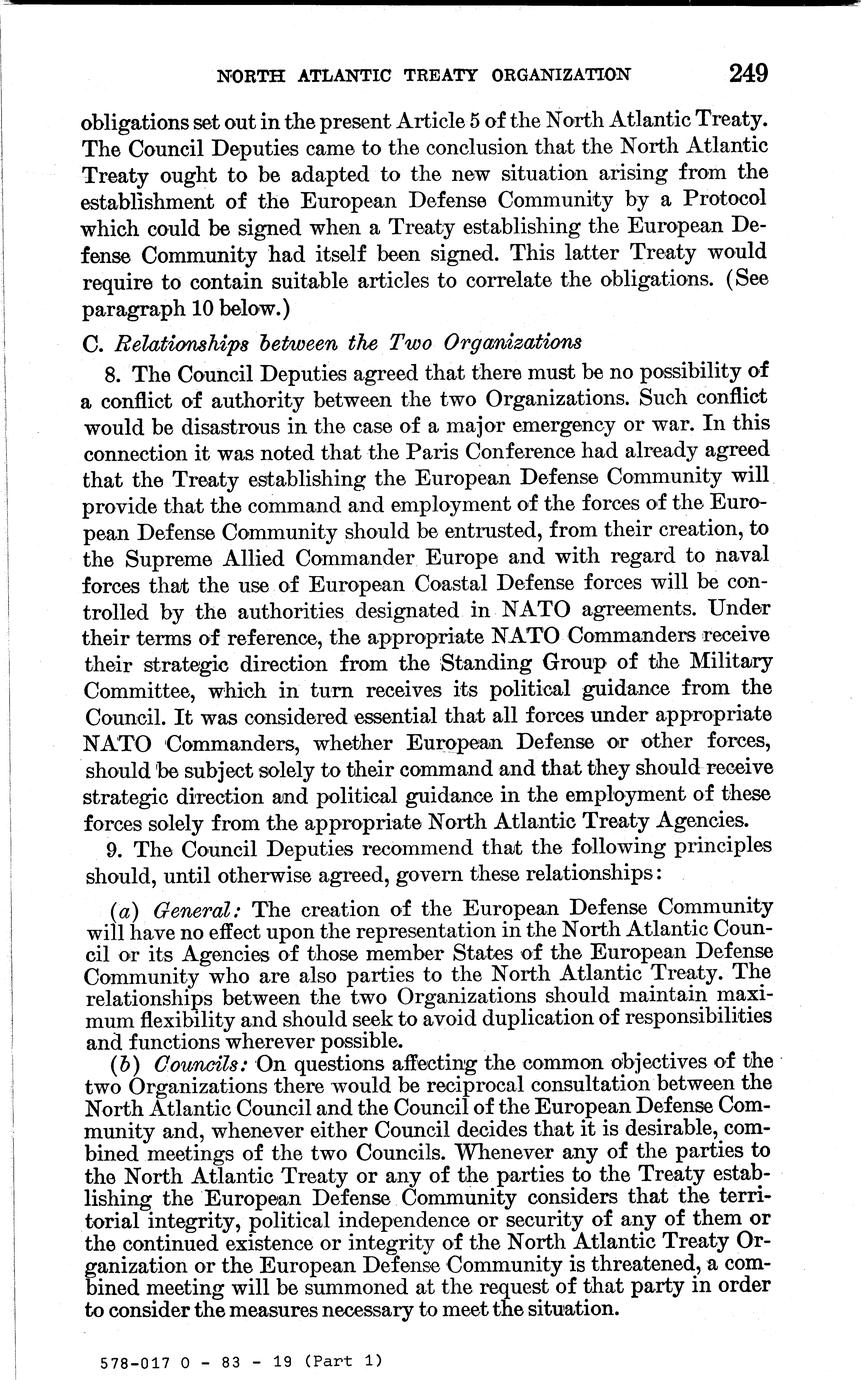 NORTH ATLANTIC TREATY ORGANIZATION 249

obligations set out in the present Article 5 of the North Atlantic Treaty. The Council Deputies came to the conclusion that the North Atlantic Treaty ought to be adapted to the new situation arising from the establishment of the European Defense Community by a Protocol which could be signed when a Treaty establishing the European Defense Community had itself been signed. This latter Treaty would require to contain suitable articles to correlate the obligations. (See paragraph 10 below.)

C. Relationships between the Two Organizations

8. The Council Deputies agreed that there must be no possibility of a conflict of authority between the two Organizations. Such conflict would be disastrous in the case of a major emergency or war. In this connection it was noted that the Paris Conference had already agreed that the Treaty establishing the European Defense Community will provide that the command and employment of the forces of the European Defense Community should be entrusted, from their creation, to the Supreme Allied Commander Europe and with regard to naval forces that the use of European Coastal Defense forces will be controlled by the authorities designated in NATO agreements. Under their terms of reference, the appropriate NATO Commanders receive their strategic direction from the Standing Group of the Military Committee, which in turn receives its political guidance from the Council. It was considered essential that all forces under appropriate NATO Commanders, whether European Defense or other forces, should be subject solely to their command and that they should receive strategic direction and political guidance in the employment of these forces solely from the appropriate North Atlantic Treaty Agencies.

9. The Council Deputies recommend that the following principles should, until otherwise agreed, govern these relationships:

(a) General: The creation of the European Defense Community will have no effect upon the representation in the North Atlantic Council or its Agencies of those member States of the European Defense Community who are also parties to the North Atlantic Treaty. The relationships between the two Organizations should maintain maximum flexibility and should seek to avoid duplication of responsibilities and functions wherever possible.

(b) Councils: On questions affecting the common objectives of the two Organizations there would be reciprocal consultation between the North Atlantic Council and the Council of the European Defense Community and, whenever either Council decides that it is desirable, combined meetings of the two Councils. Whenever any of the parties to the North Atlantic Treaty or any of the parties to the Treaty establishing the European Defense Community considers that the territorial integrity, political independence or security of any of them or the continued existence or integrity of the North Atlantic Treaty Organization or the European Defense Community is threatened, a combined meeting will be summoned at the request of that party in order to consider the measures necessary to meet the situation.

578-017 O - 83 - 19 (Part 1)